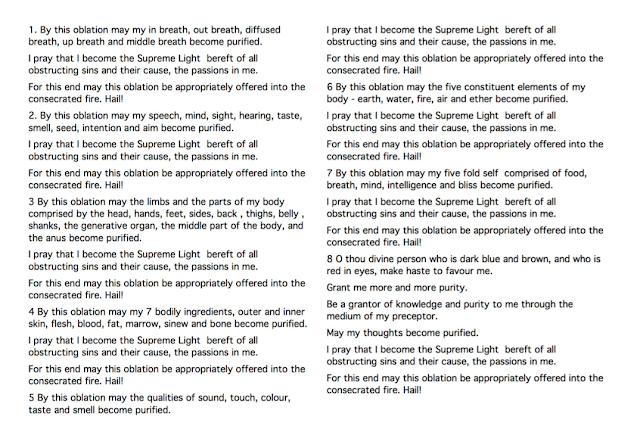 1. By this oblation may my in breath, out breath, diffused breath, up breath and middle breath become purified.

I pray that I become the Supreme Light bereft of all obstructing sins and their cause, the passions in me.

For this end may this oblation be appropriately offered into the consecrated fire. Hail!

2. By this oblation may my speech, mind, sight, hearing, taste, smell, seed, intention and aim become purified.

I pray that I become the Supreme Light bereft of all obstructing sins and their cause, the passions in me.

For this end may this oblation be appropriately offered into the consecrated fire. Hail!

3 By this oblation may the limbs and the parts of my body comprised by the head, hands, feet, sides, back , thighs, belly , shanks, the generative organ, the middle part of the body, and the anus become purified.

I pray that I become the Supreme Light bereft of all obstructing sins and their cause, the passions in me.

For this end may this oblation be appropriately offered into the consecrated fire. Hail!

4 By this oblation may my 7 bodily ingredients, outer and inner skin, flesh, blood, fat, marrow, sinew and bone become purified.

I pray that I become the Supreme Light bereft of all obstructing sins and their cause, the passions in me.

For this end may this oblation be appropriately offered into the consecrated fire. Hail!

5 By this oblation may the qualities of sound, touch, colour, taste and smell become purified.

I pray that I become the Supreme Light bereft of all obstructing sins and their cause, the passions in me.

For this end may this oblation be appropriately offered into the consecrated fire. Hail!

6 By this oblation may the five constituent elements of my body - earth, water, fire, air and ether become purified.

I pray that I become the Supreme Light bereft of all obstructing sins and their cause, the passions in me.

For this end may this oblation be appropriately offered into the consecrated fire. Hail!

7 By this oblation may my five fold self comprised of food, breath, mind, intelligence and bliss become purified.

I pray that I become the Supreme Light bereft of all obstructing sins and their cause, the passions in me.

For this end may this oblation be appropriately offered into the consecrated fire. Hail!

8 O thou divine person who is dark blue and brown, and who is red in eyes, make haste to favour me.

Grant me more and more purity.

Be a grantor of knowledge and purity to me through the medium of my preceptor.

May my thoughts become purified.

I pray that I become the Supreme Light bereft of all obstructing sins and their cause, the passions in me.

For this end may this oblation be appropriately offered into the consecrated fire. Hail!